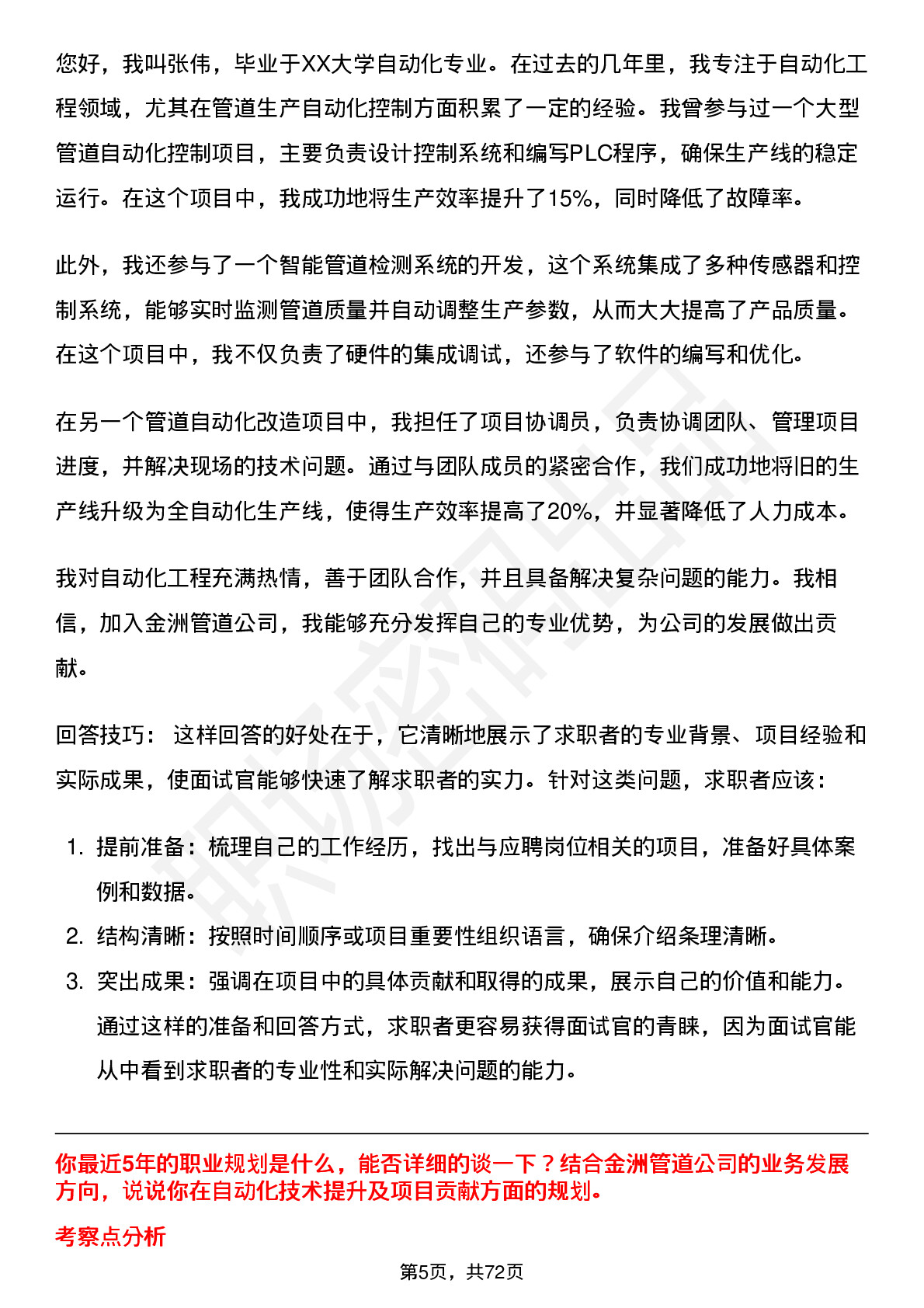 您好，我叫张伟，毕业于XX大学自动化专业。在过去的几年里，我专注于自动化工程领域，尤其在管道生产自动化控制方面积累了一定的经验。我曾参与过一个大型管道自动化控制项目，主要负责设计控制系统和编写PLC程序，确保生产线的稳定运行。在这个项目中，我成功地将生产效率提升了15%，同时降低了故障率。

此外，我还参与了一个智能管道检测系统的开发，这个系统集成了多种传感器和控制系统，能够实时监测管道质量并自动调整生产参数，从而大大提高了产品质量。在这个项目中，我不仅负责了硬件的集成调试，还参与了软件的编写和优化。

在另一个管道自动化改造项目中，我担任了项目协调员，负责协调团队、管理项目进度，并解决现场的技术问题。通过与团队成员的紧密合作，我们成功地将旧的生产线升级为全自动化生产线，使得生产效率提高了20%，并显著降低了人力成本。

我对自动化工程充满热情，善于团队合作，并且具备解决复杂问题的能力。我相信，加入金洲管道公司，我能够充分发挥自己的专业优势，为公司的发展做出贡献。

回答技巧： 这样回答的好处在于，它清晰地展示了求职者的专业背景、项目经验和实际成果，使面试官能够快速了解求职者的实力。针对这类问题，求职者应该：

1. 提前准备：梳理自己的工作经历，找出与应聘岗位相关的项目，准备好具体案例和数据。
2. 结构清晰：按照时间顺序或项目重要性组织语言，确保介绍条理清晰。
3. 突出成果：强调在项目中的具体贡献和取得的成果，展示自己的价值和能力。通过这样的准备和回答方式，求职者更容易获得面试官的青睐，因为面试官能从中看到求职者的专业性和实际解决问题的能力。

你最近5年的职业规划是什么，能否详细的谈一下？结合金洲管道公司的业务发展方向，说说你在自动化技术提升及项目贡献方面的规划。

考察点分析

第5页，共72页